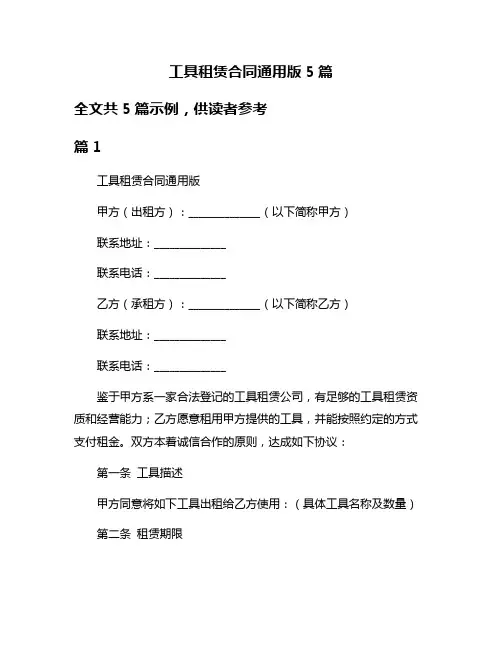 工具租赁合同通用版 5 篇

全文共 5 篇示例，供读者参考

篇 1

工具租赁合同通用版

甲方（出租方）：______________（以下简称甲方）

联系地址：______________

联系电话：______________

乙方（承租方）：______________（以下简称乙方）

联系地址：______________

联系电话：______________

鉴于甲方系一家合法登记的工具租赁公司，有足够的工具租赁资质和经营能力；乙方愿意租用甲方提供的工具，并能按照约定的方式支付租金。双方本着诚信合作的原则，达成如下协议：

第一条 工具描述

甲方同意将如下工具出租给乙方使用：（具体工具名称及数量）

第二条 租赁期限